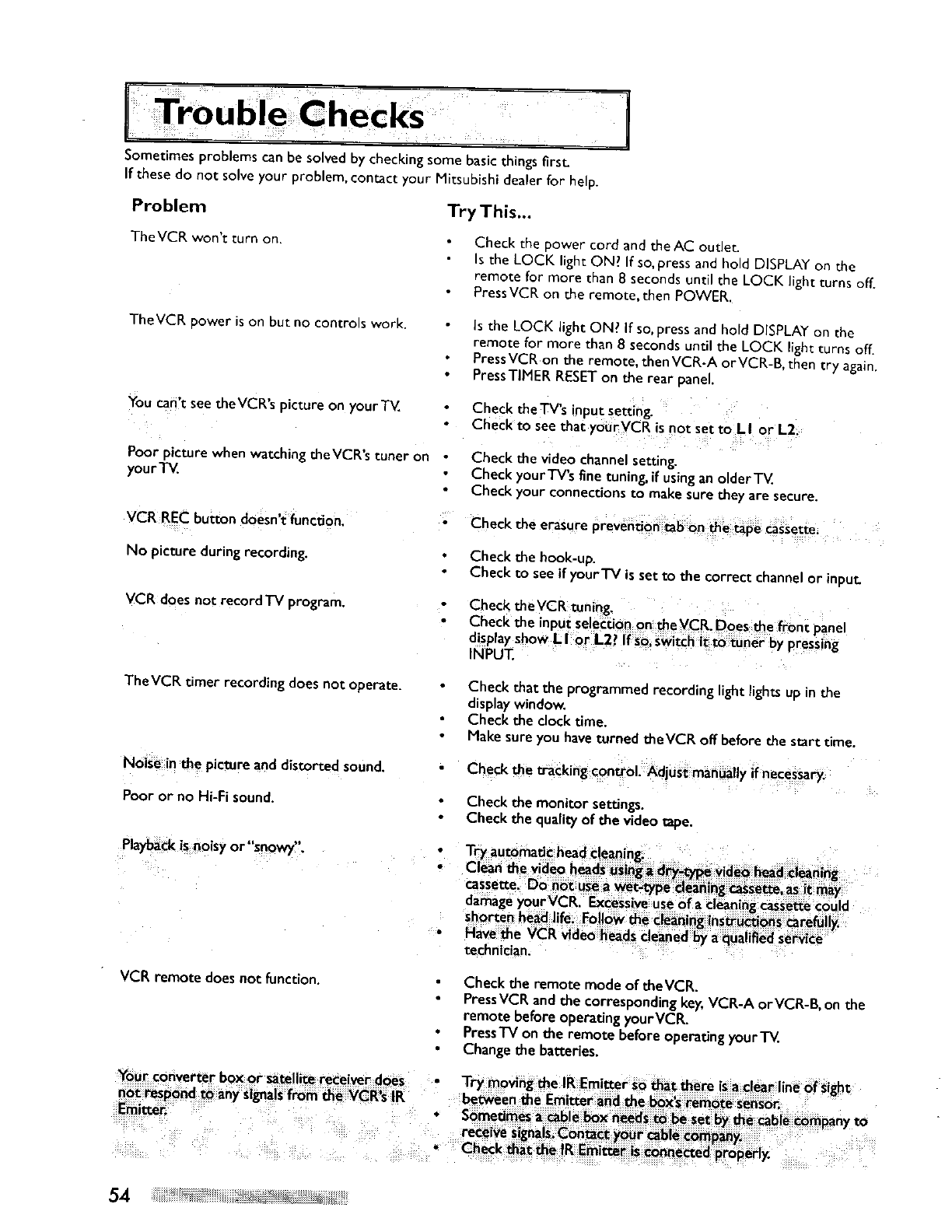 Trouble Checks

Sometimes problems can be solved by checking some basic things first.
If these do not solve your problem, contact your Mitsubishi dealer for help.

| Problem | Try This... |
|---|---|
| The VCR won't turn on. | • Check the power cord and the AC outlet. • Is the LOCK light ON? If so, press and hold DISPLAY on the remote for more than 8 seconds until the LOCK light turns off. • Press VCR on the remote, then POWER. |
| The VCR power is on but no controls work. | • Is the LOCK light ON? If so, press and hold DISPLAY on the remote for more than 8 seconds until the LOCK light turns off. • Press VCR on the remote, then VCR-A or VCR-B, then try again. • Press TIMER RESET on the rear panel. |
| You can't see the VCR's picture on your TV. | • Check the TV's input setting. • Check to see that your VCR is not set to L1 or L2. |
| Poor picture when watching the VCR's tuner on your TV. | • Check the video channel setting. • Check your TV's fine tuning, if using an older TV. • Check your connections to make sure they are secure. |
| VCR REC button doesn't function. | • Check the erasure prevention tab on the tape cassette. |
| No picture during recording. | • Check the hook-up. • Check to see if your TV is set to the correct channel or input. |
| VCR does not record TV program. | • Check the VCR tuning. • Check the input selection on the VCR. Does the front panel display show L1 or L2? If so, switch it to tuner by pressing INPUT. |
| The VCR timer recording does not operate. | • Check that the programmed recording light lights up in the display window. • Check the clock time. • Make sure you have turned the VCR off before the start time. |
| Noise in the picture and distorted sound. | • Check the tracking control. Adjust manually if necessary. |
| Poor or no Hi-Fi sound. | • Check the monitor settings. • Check the quality of the video tape. |
| Playback is noisy or "snowy". | • Try automatic head cleaning. • Clean the video heads using a dry-type video head cleaning cassette. Do not use a wet-type cleaning cassette, as it may damage your VCR. Excessive use of a cleaning cassette could shorten head life. Follow the cleaning instructions carefully. • Have the VCR video heads cleaned by a qualified service technician. |
| VCR remote does not function. | • Check the remote mode of the VCR. • Press VCR and the corresponding key, VCR-A or VCR-B, on the remote before operating your VCR. • Press TV on the remote before operating your TV. • Change the batteries. |
| Your converter box or satellite receiver does not respond to any signals from the VCR's IR Emitter. | • Try moving the IR Emitter so that there is a clear line of sight between the Emitter and the box's remote sensor. • Sometimes a cable box needs to be set by the cable company to receive signals. Contact your cable company. • Check that the IR Emitter is connected properly. |

54